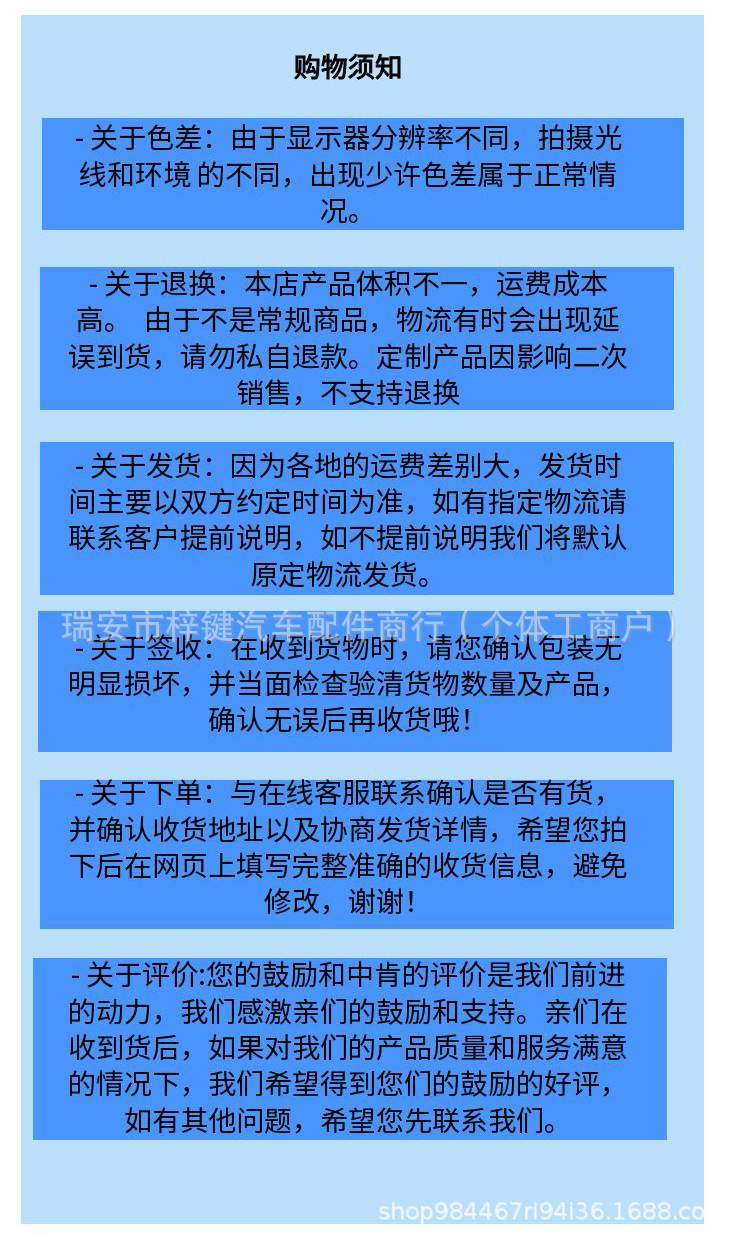 购物须知

- 关于色差：由于显示器分辨率不同，拍摄光线和环境 的不同，出现少许色差属于正常情况。

- 关于退换：本店产品体积不一，运费成本高。 由于不是常规商品，物流有时会出现延误到货，请勿私自退款。定制产品因影响二次销售，不支持退换

- 关于发货：因为各地的运费差别大，发货时间主要以双方约定时间为准，如有指定物流请联系客户提前说明，如不提前说明我们将默认原定物流发货。

瑞安市梓键汽车配件商行（个体工商户）

- 关于签收：在收到货物时，请您确认包装无明显损坏，并当面检查验清货物数量及产品，确认无误后再收货哦！

- 关于下单：与在线客服联系确认是否有货，并确认收货地址以及协商发货详情，希望您拍下后在网页上填写完整准确的收货信息，避免修改，谢谢！

- 关于评价:您的鼓励和中肯的评价是我们前进的动力，我们感激亲们的鼓励和支持。亲们在收到货后，如果对我们的产品质量和服务满意的情况下，我们希望得到您们的鼓励的好评，如有其他问题，希望您先联系我们。

shop984467ri94i36.1688.co